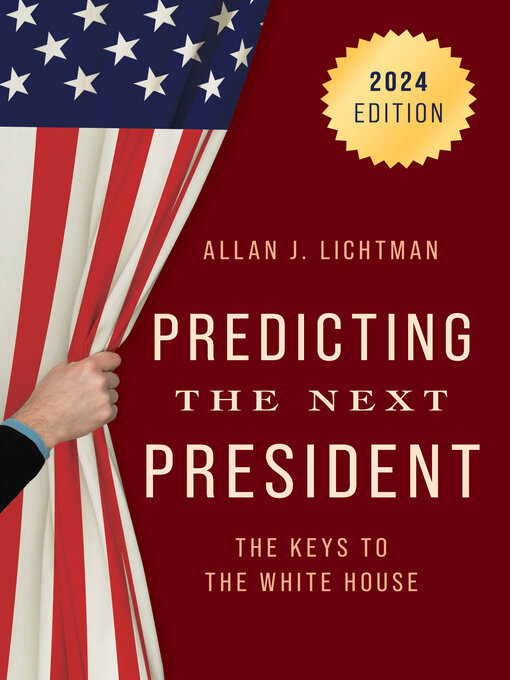 2024 EDITION

ALLAN J. LICHTMAN

PREDICTING THE NEXT PRESIDENT

THE KEYS TO THE WHITE HOUSE